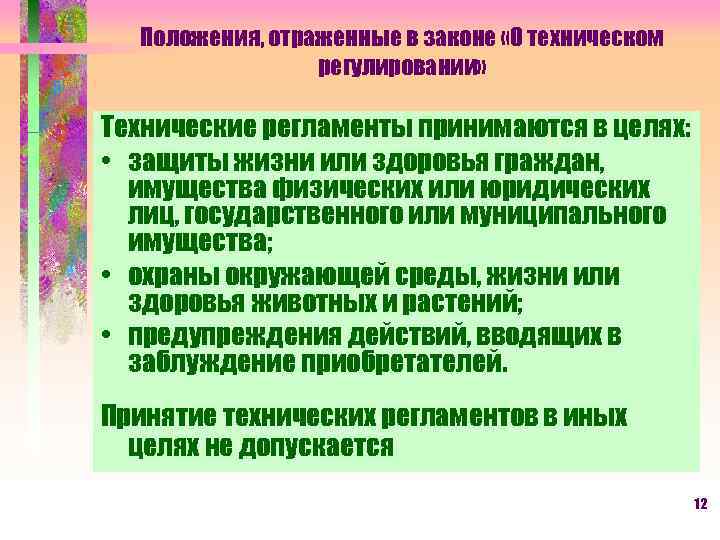 Положения, отраженные в законе «О техническом регулировании»

Технические регламенты принимаются в целях:

• защиты жизни или здоровья граждан, имущества физических или юридических лиц, государственного или муниципального имущества;
• охраны окружающей среды, жизни или здоровья животных и растений;
• предупреждения действий, вводящих в заблуждение приобретателей.

Принятие технических регламентов в иных целях не допускается

12